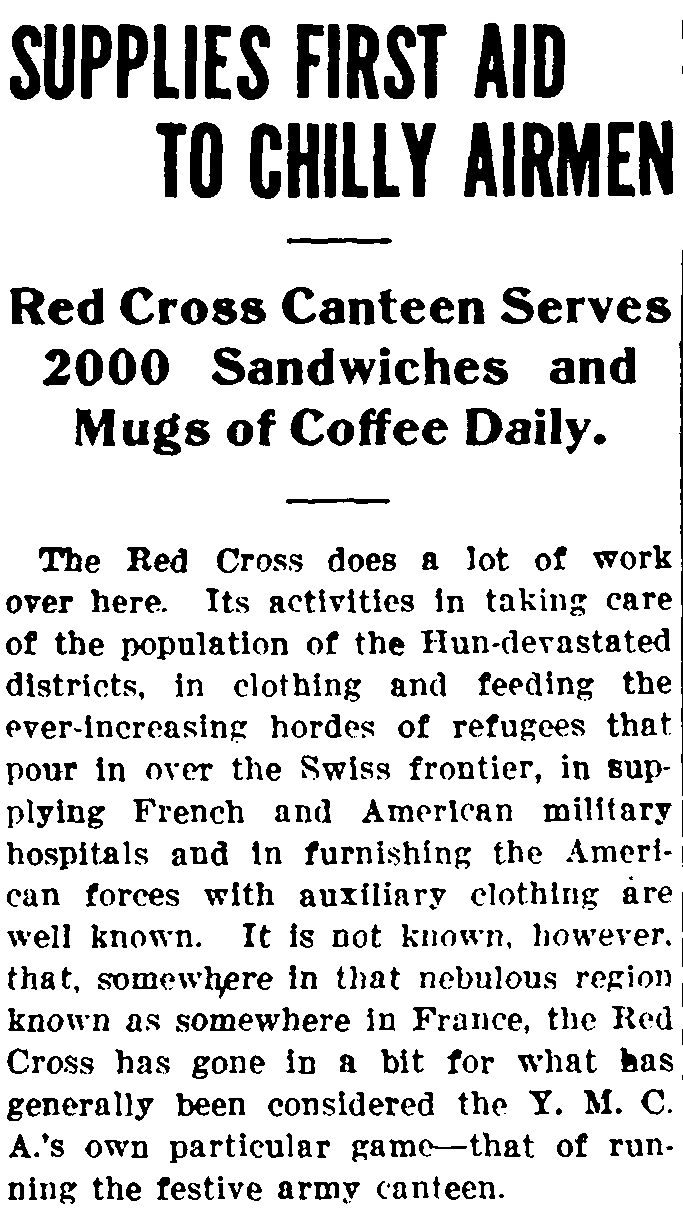 SUPPLIES FIRST AID TO CHILLY AIRMEN

Red Cross Canteen Serves 2000 Sandwiches and Mugs of Coffee Daily.

The Red Cross does a lot of work over here. Its activities in taking care of the population of the Hun-devastated districts, in clothing and feeding the ever-increasing hordes of refugees that pour in over the Swiss frontier, in supplying French and American military hospitals and in furnishing the American forces with auxiliary clothing are well known. It is not known, however, that, somewhere in that nebulous region known as somewhere in France, the Red Cross has gone in a bit for what has generally been considered the Y. M. C. A.'s own particular game—that of running the festive army canteen.